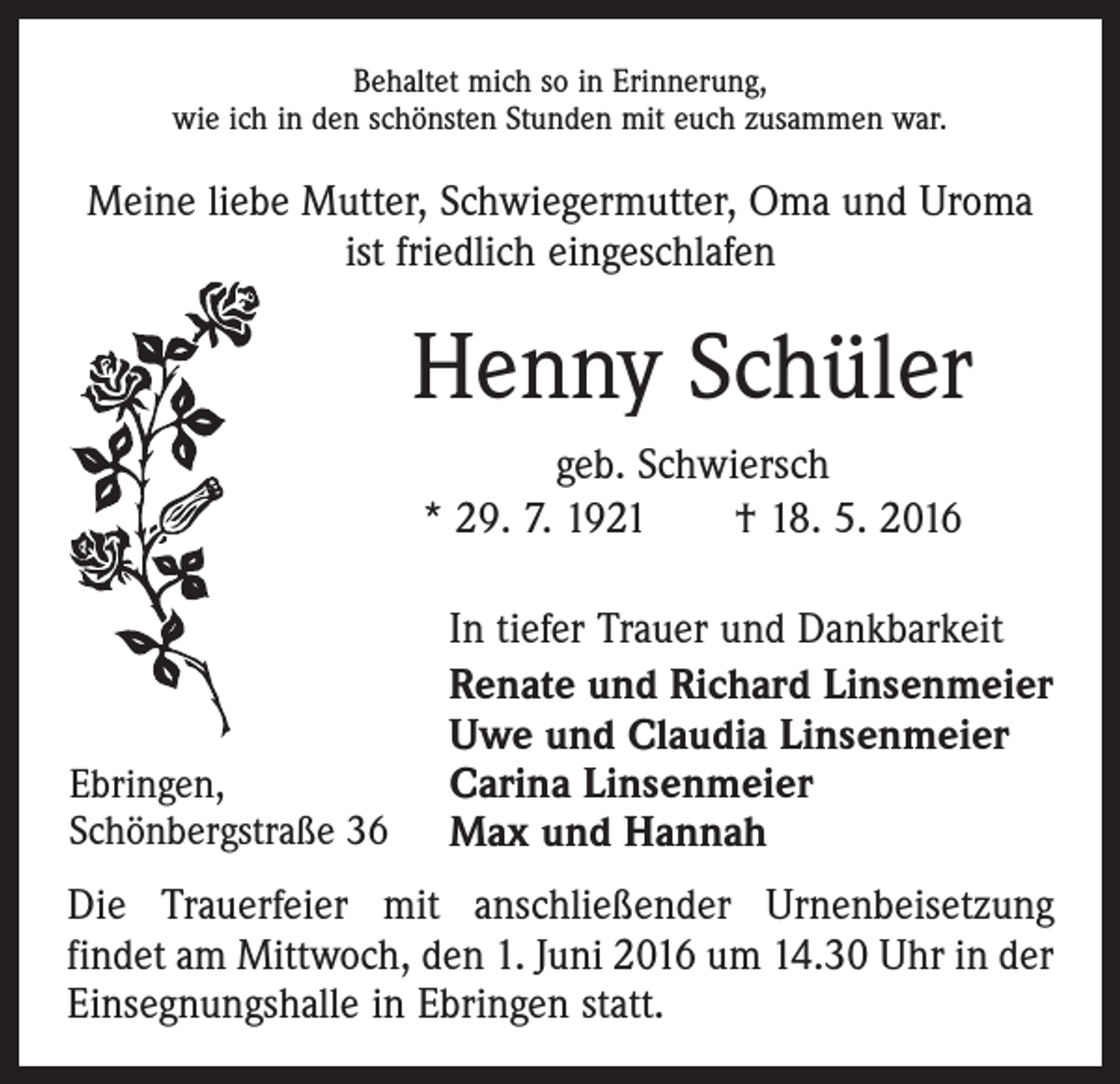 Behaltet mich so in Erinnerung,
wie ich in den schönsten Stunden mit euch zusammen war.

Meine liebe Mutter, Schwiegermutter, Oma und Uroma
ist friedlich eingeschlafen

Henny Schüler

geb. Schwiersch
* 29. 7. 1921 † 18. 5. 2016

In tiefer Trauer und Dankbarkeit
Renate und Richard Linsenmeier
Uwe und Claudia Linsenmeier
Carina Linsenmeier
Max und Hannah

Ebringen,
Schönbergstraße 36

Die Trauerfeier mit anschließender Urnenbeisetzung findet am Mittwoch, den 1. Juni 2016 um 14.30 Uhr in der Einsegnungshalle in Ebringen statt.